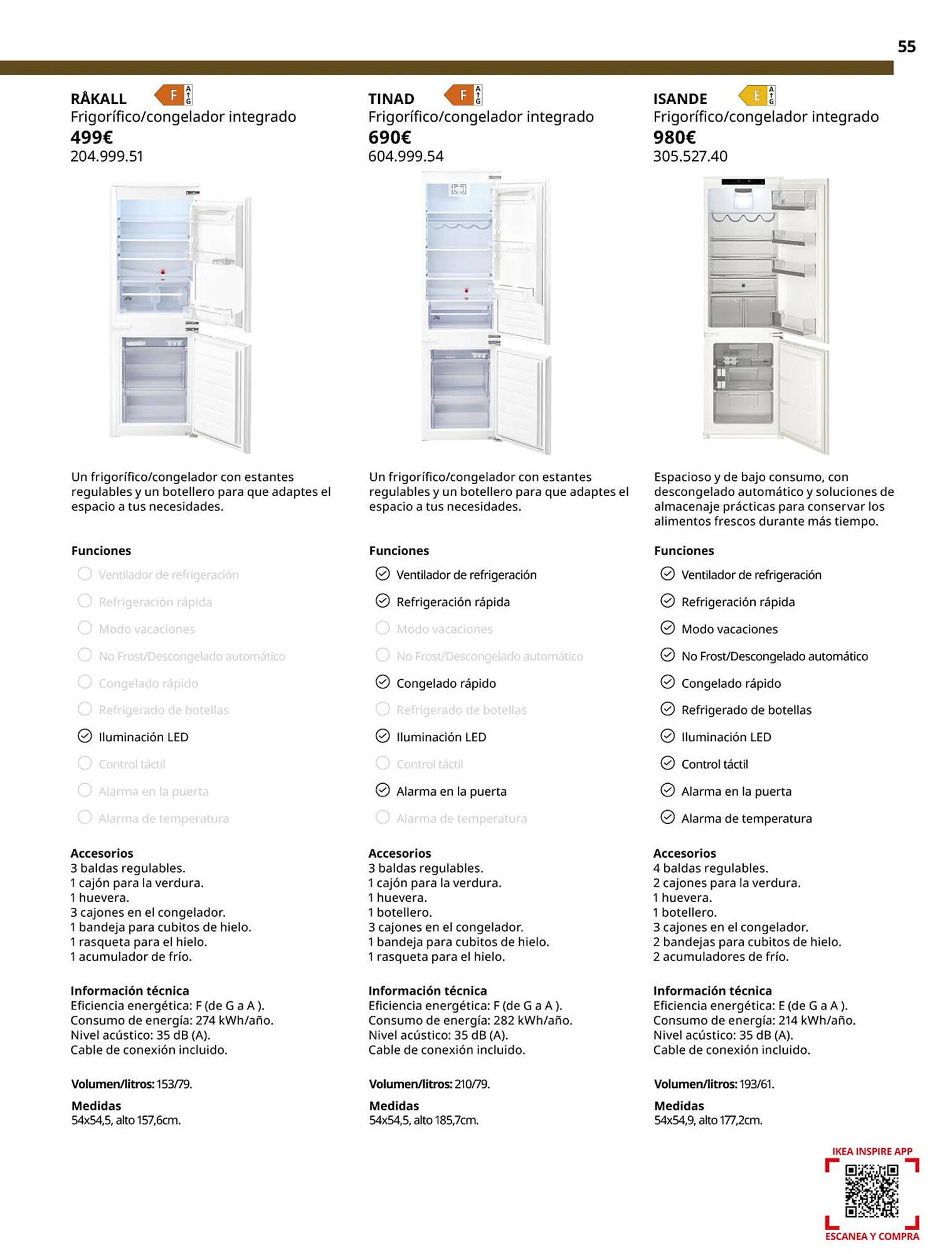 55

RÅKALL F A G
Frigorífico/congelador integrado
499€
204.999.51

Un frigorífico/congelador con estantes regulables y un botellero para que adaptes el espacio a tus necesidades.

Funciones
Ventilador de refrigeración
Refrigeración rápida
Modo vacaciones
No Frost/Descongelado automático
Congelado rápido
Refrigerado de botellas
Iluminación LED
Control táctil
Alarma en la puerta
Alarma de temperatura

Accesorios
3 baldas regulables.
1 cajón para la verdura.
1 huevera.
3 cajones en el congelador.
1 bandeja para cubitos de hielo.
1 rasqueta para el hielo.
1 acumulador de frío.

Información técnica
Eficiencia energética: F (de G a A ).
Consumo de energía: 274 kWh/año.
Nivel acústico: 35 dB (A).
Cable de conexión incluido.

Volumen/litros: 153/79.

Medidas
54x54,5, alto 157,6cm.

TINAD F A G
Frigorífico/congelador integrado
690€
604.999.54

Un frigorífico/congelador con estantes regulables y un botellero para que adaptes el espacio a tus necesidades.

Funciones
Ventilador de refrigeración
Refrigeración rápida
Modo vacaciones
No Frost/Descongelado automático
Congelado rápido
Refrigerado de botellas
Iluminación LED
Control táctil
Alarma en la puerta
Alarma de temperatura

Accesorios
3 baldas regulables.
1 cajón para la verdura.
1 huevera.
1 botellero.
3 cajones en el congelador.
1 bandeja para cubitos de hielo.
1 rasqueta para el hielo.

Información técnica
Eficiencia energética: F (de G a A ).
Consumo de energía: 282 kWh/año.
Nivel acústico: 35 dB (A).
Cable de conexión incluido.

Volumen/litros: 210/79.

Medidas
54x54,5, alto 185,7cm.

ISANDE E A G
Frigorífico/congelador integrado
980€
305.527.40

Espacioso y de bajo consumo, con descongelado automático y soluciones de almacenaje prácticas para conservar los alimentos frescos durante más tiempo.

Funciones
Ventilador de refrigeración
Refrigeración rápida
Modo vacaciones
No Frost/Descongelado automático
Congelado rápido
Refrigerado de botellas
Iluminación LED
Control táctil
Alarma en la puerta
Alarma de temperatura

Accesorios
4 baldas regulables.
2 cajones para la verdura.
1 huevera.
1 botellero.
3 cajones en el congelador.
2 bandejas para cubitos de hielo.
2 acumuladores de frío.

Información técnica
Eficiencia energética: E (de G a A ).
Consumo de energía: 214 kWh/año.
Nivel acústico: 35 dB (A).
Cable de conexión incluido.

Volumen/litros: 193/61.

Medidas
54x54,9, alto 177,2cm.

IKEA INSPIRE APP
ESCANEA Y COMPRA